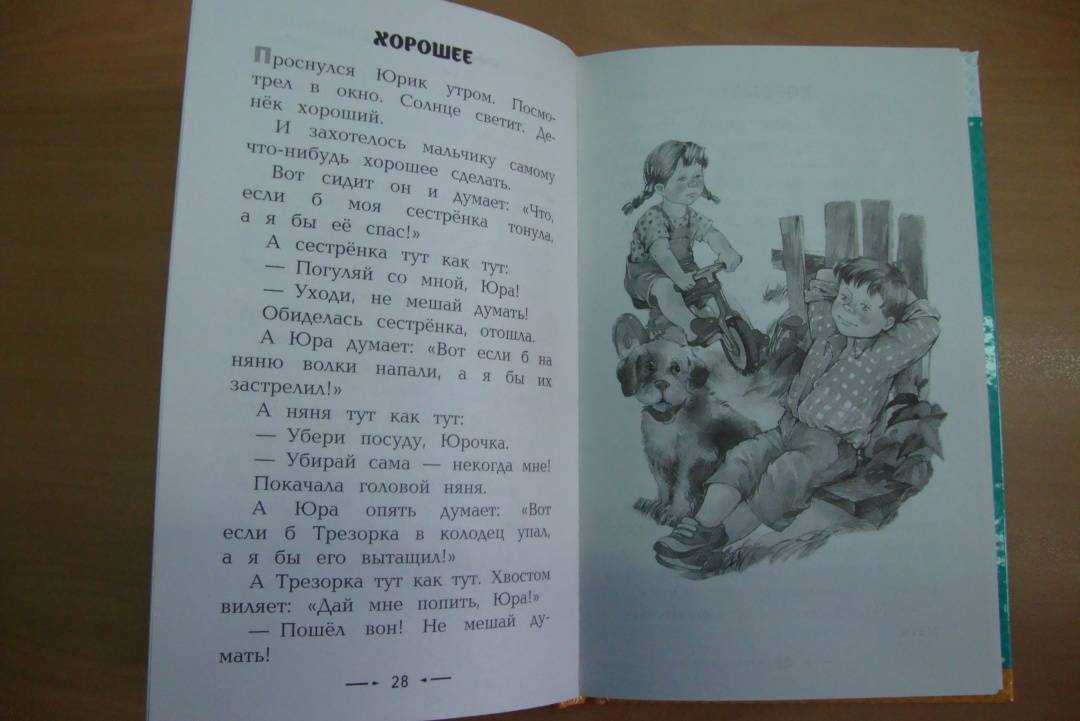 ХОРОШЕЕ

Проснулся Юрик утром. Посмотрел в окно. Солнце светит. Денёк хороший.

И захотелось мальчику самому что-нибудь хорошее сделать.

Вот сидит он и думает: «Что, если б моя сестрёнка тонула, а я бы её спас!»

А сестрёнка тут как тут:

— Погуляй со мной, Юра!

— Уходи, не мешай думать!

Обиделась сестрёнка, отошла.

А Юра думает: «Вот если б на няню волки напали, а я бы их застрелил!»

А няня тут как тут:

— Убери посуду, Юрочка.

— Убирай сама — некогда мне!

Покачала головой няня.

А Юра опять думает: «Вот если б Трезорка в колодец упал, а я бы его вытащил!»

А Трезорка тут как тут. Хвостом виляет: «Дай мне попить, Юра!»

— Пошёл вон! Не мешай думать!

28